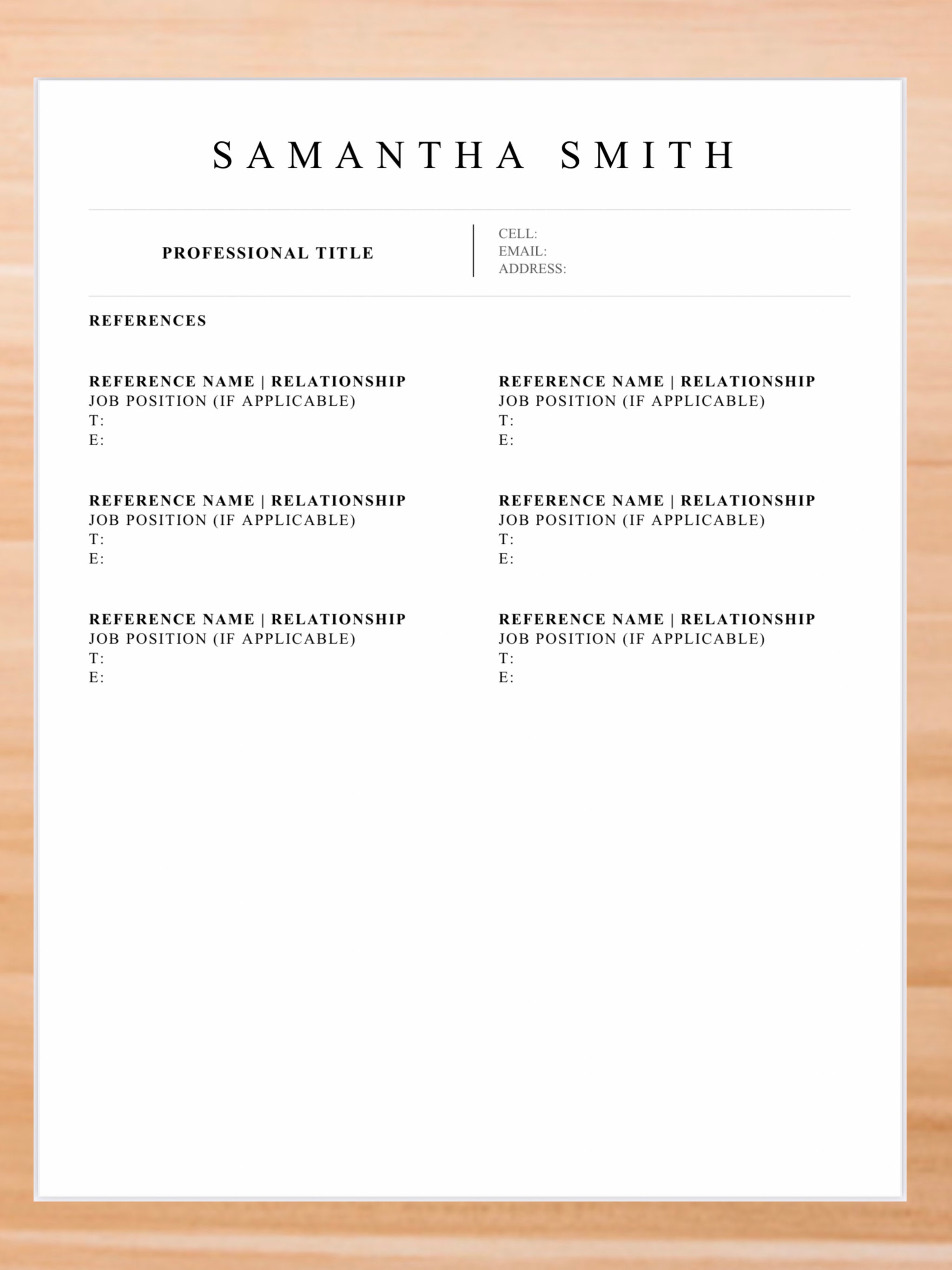 SAMANTHA SMITH

PROFESSIONAL TITLE

CELL:
EMAIL:
ADDRESS:

REFERENCES

REFERENCE NAME | RELATIONSHIP
JOB POSITION (IF APPLICABLE)
T:
E:

REFERENCE NAME | RELATIONSHIP
JOB POSITION (IF APPLICABLE)
T:
E:

REFERENCE NAME | RELATIONSHIP
JOB POSITION (IF APPLICABLE)
T:
E:

REFERENCE NAME | RELATIONSHIP
JOB POSITION (IF APPLICABLE)
T:
E:

REFERENCE NAME | RELATIONSHIP
JOB POSITION (IF APPLICABLE)
T:
E:

REFERENCE NAME | RELATIONSHIP
JOB POSITION (IF APPLICABLE)
T:
E: